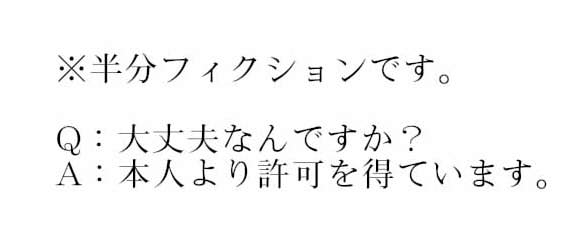 ※半分フィクションです。

Q：大丈夫なんですか？
A：本人より許可を得ています。